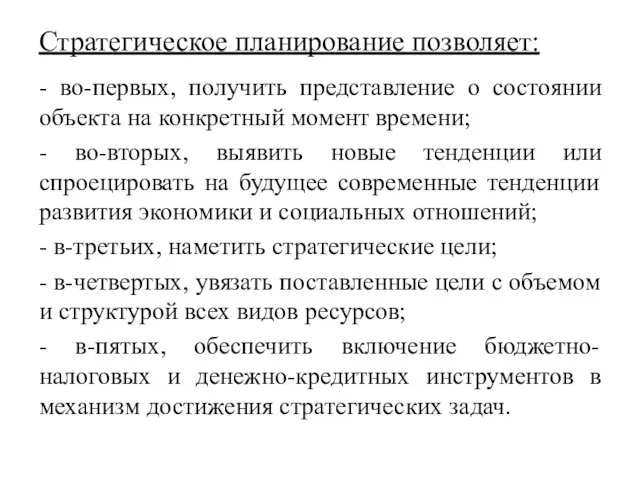 Стратегическое планирование позволяет:

- во-первых, получить представление о состоянии объекта на конкретный момент времени;

- во-вторых, выявить новые тенденции или спроецировать на будущее современные тенденции развития экономики и социальных отношений;

- в-третьих, наметить стратегические цели;

- в-четвертых, увязать поставленные цели с объемом и структурой всех видов ресурсов;

- в-пятых, обеспечить включение бюджетно-налоговых и денежно-кредитных инструментов в механизм достижения стратегических задач.